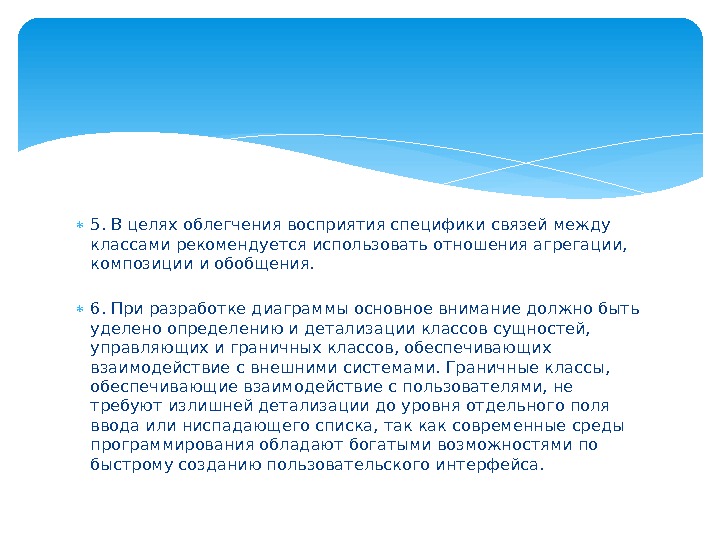 5. В целях облегчения восприятия специфики связей между классами рекомендуется использовать отношения агрегации, композиции и обобщения.

6. При разработке диаграммы основное внимание должно быть уделено определению и детализации классов сущностей, управляющих и граничных классов, обеспечивающих взаимодействие с внешними системами. Граничные классы, обеспечивающие взаимодействие с пользователями, не требуют излишней детализации до уровня отдельного поля ввода или ниспадающего списка, так как современные среды программирования обладают богатыми возможностями по быстрому созданию пользовательского интерфейса.